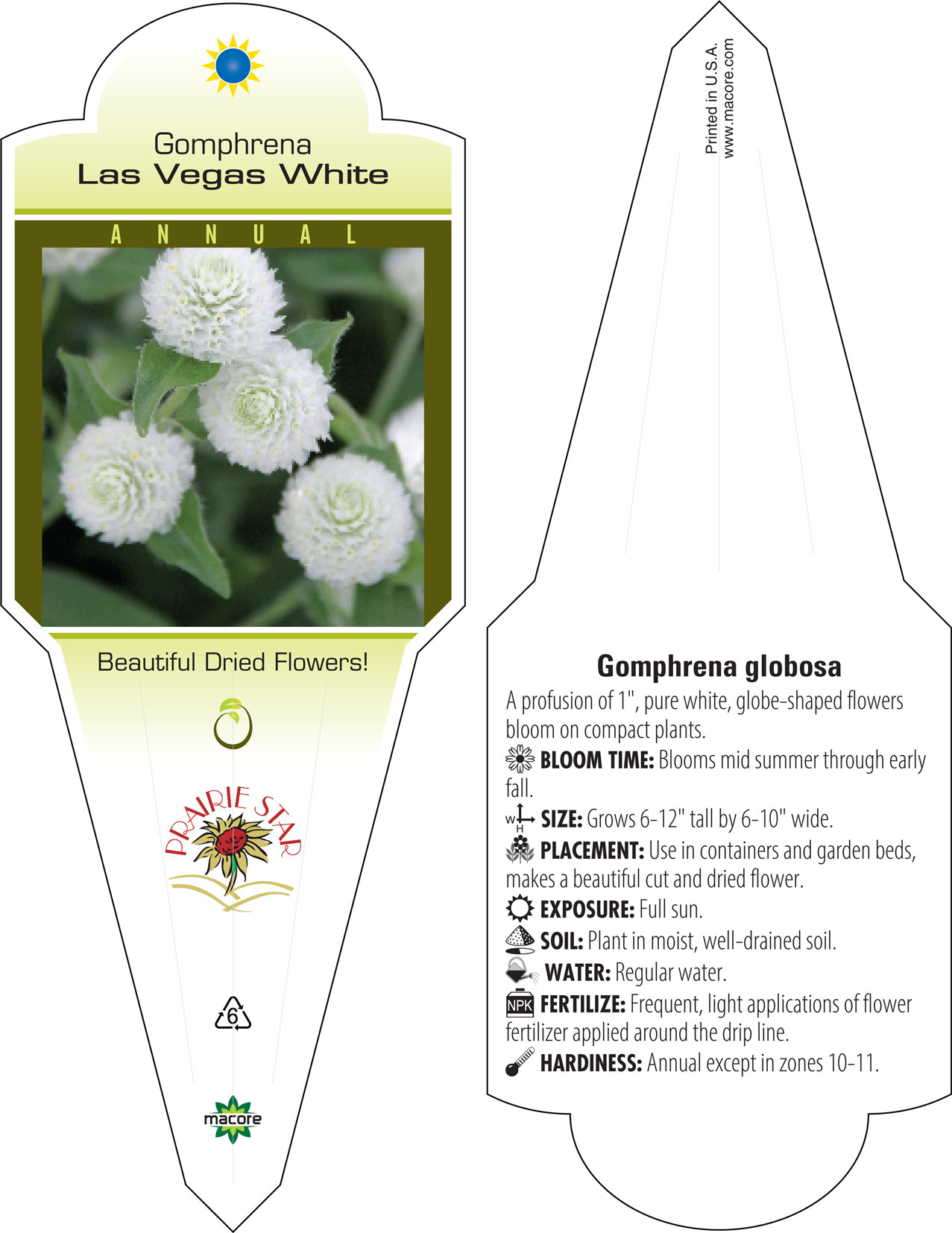 Gomphrena
Las Vegas White

ANNUAL

Beautiful Dried Flowers!

PRAIRIE STAR

6

macore

Printed in U.S.A.
www.macore.com

Gomphrena globosa

A profusion of 1", pure white, globe-shaped flowers bloom on compact plants.

BLOOM TIME: Blooms mid summer through early fall.

W H SIZE: Grows 6-12" tall by 6-10" wide.

PLACEMENT: Use in containers and garden beds, makes a beautiful cut and dried flower.

EXPOSURE: Full sun.

SOIL: Plant in moist, well-drained soil.

WATER: Regular water.

NPK FERTILIZE: Frequent, light applications of flower fertilizer applied around the drip line.

HARDINESS: Annual except in zones 10-11.